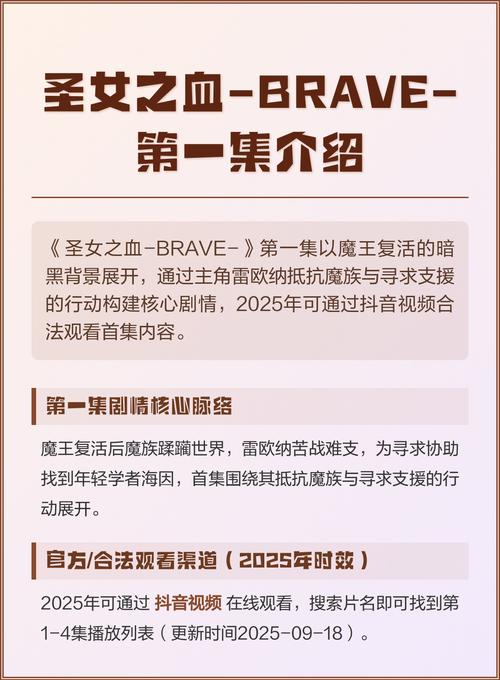 圣女之血-BRAVE-
第一集介绍

《圣女之血-BRAVE-》第一集以魔王复活的暗黑背景展开，通过主角雷欧纳抵抗魔族与寻求支援的行动构建核心剧情，2025年可通过抖音视频合法观看首集内容。

第一集剧情核心脉络

魔王复活后魔族蹂躏世界，雷欧纳苦战难支，为寻求协助找到年轻学者海因，首集围绕其抵抗魔族与寻求支援的行动展开。

官方/合法观看渠道（2025年时效）

2025年可通过 抖音视频 在线观看，搜索片名即可找到第1-4集播放列表（更新时间2025-09-18）。